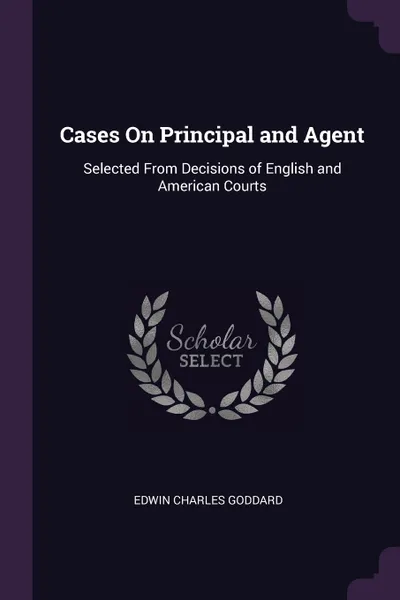 Cases On Principal and Agent

Selected From Decisions of English and American Courts

Scholar SELECT

EDWIN CHARLES GODDARD